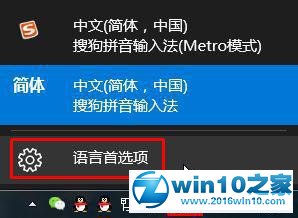 S
中文(简体，中国)
搜狗拼音输入法(Metro模式)

简体
中文(简体，中国)
搜狗拼音输入法

语言首选项

win10之家
www.2016win10.com